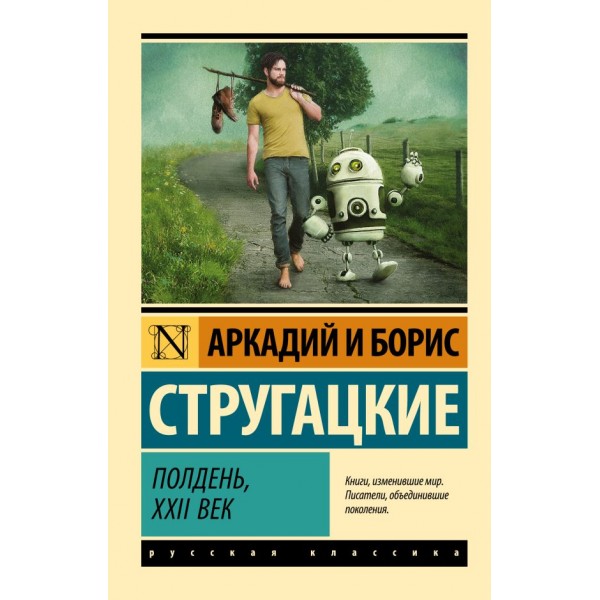 N

АРКАДИЙ И БОРИС

СТРУГАЦКИЕ

ПОЛДЕНЬ, XXII ВЕК

Книги, изменившие мир. Писатели, объединившие поколения.

русская классика